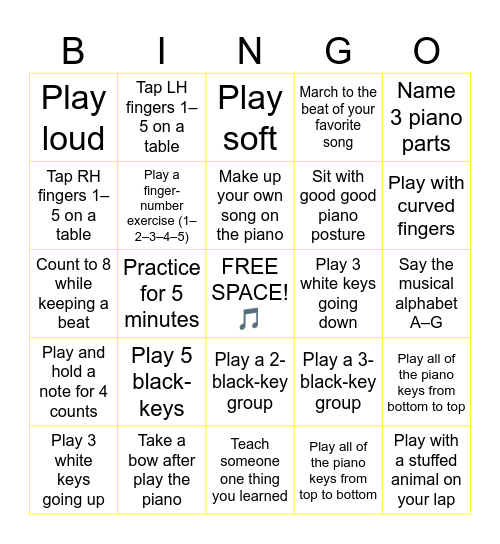 | B | I | N | G | O |
|---|---|---|---|---|
| Play loud | Tap LH fingers 1–5 on a table | Play soft | March to the beat of your favorite song | Name 3 piano parts |
| Tap RH fingers 1–5 on a table | Play a finger-number exercise (1–2–3–4–5) | Make up your own song on the piano | Sit with good good piano posture | Play with curved fingers |
| Count to 8 while keeping a beat | Practice for 5 minutes | FREE SPACE! 🎵 | Play 3 white keys going down | Say the musical alphabet A–G |
| Play and hold a note for 4 counts | Play 5 black-keys | Play a 2-black-key group | Play a 3-black-key group | Play all of the piano keys from bottom to top |
| Play 3 white keys going up | Take a bow after play the piano | Teach someone one thing you learned | Play all of the piano keys from top to bottom | Play with a stuffed animal on your lap |